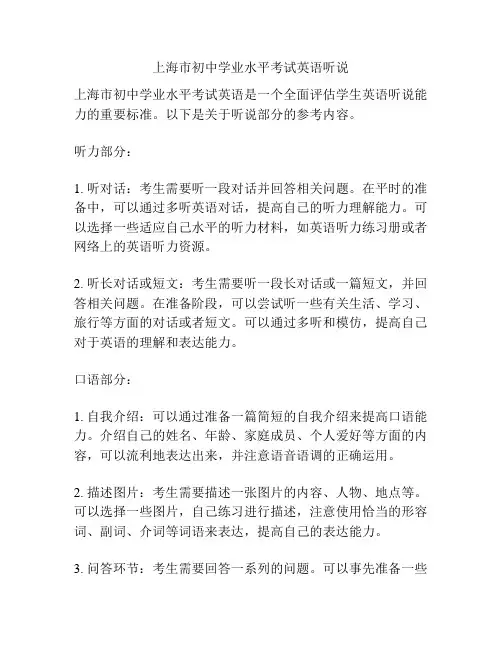 上海市初中学业水平考试英语听说

上海市初中学业水平考试英语是一个全面评估学生英语听说能力的重要标准。以下是关于听说部分的参考内容。

听力部分：

1. 听对话：考生需要听一段对话并回答相关问题。在平时的准备中，可以通过多听英语对话，提高自己的听力理解能力。可以选择一些适应自己水平的听力材料，如英语听力练习册或者网络上的英语听力资源。

2. 听长对话或短文：考生需要听一段长对话或一篇短文，并回答相关问题。在准备阶段，可以尝试听一些有关生活、学习、旅行等方面的对话或者短文。可以通过多听和模仿，提高自己对于英语的理解和表达能力。

口语部分：

1. 自我介绍：可以通过准备一篇简短的自我介绍来提高口语能力。介绍自己的姓名、年龄、家庭成员、个人爱好等方面的内容，可以流利地表达出来，并注意语音语调的正确运用。

2. 描述图片：考生需要描述一张图片的内容、人物、地点等。可以选择一些图片，自己练习进行描述，注意使用恰当的形容词、副词、介词等词语来表达，提高自己的表达能力。

3. 问答环节：考生需要回答一系列的问题。可以事先准备一些